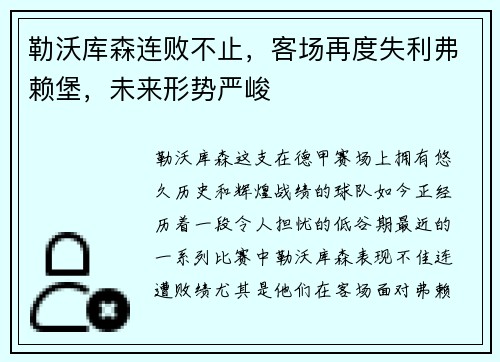 勒沃库森连败不止，客场再度失利弗赖堡，未来形势严峻

勒沃库森这支在德甲赛场上拥有悠久历史和辉煌战绩的球队如今正经历着一段令人担忧的低谷期最近的一系列比赛中勒沃库森表现不佳连遭败绩尤其是他们在客场面对弗赖